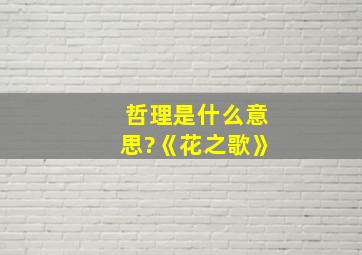 哲理是什么意思?《花之歌》